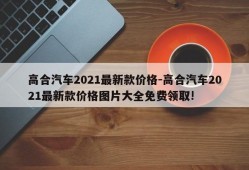 高合汽车2021最新款价格-高合汽车2021最新款价格图片大全免费领取!